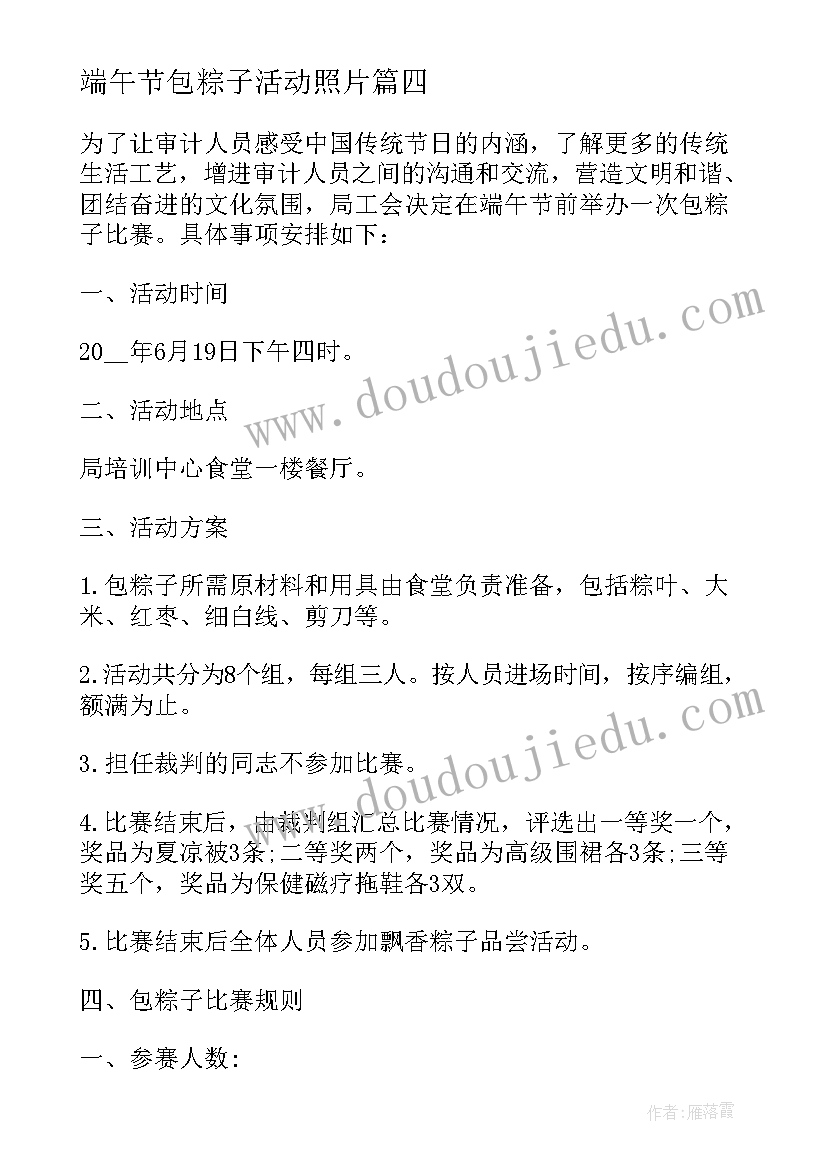 端午节包粽子活动照片篇四

为了让审计人员感受中国传统节日的内涵，了解更多的传统生活工艺，增进审计人员之间的沟通和交流，营造文明和谐、团结奋进的文化氛围，局工会决定在端午节前举办一次包粽子比赛。具体事项安排如下：

一、活动时间

20__年6月19日下午四时。

二、活动地点

局培训中心食堂一楼餐厅。

三、活动方案

1.包粽子所需原材料和用具由食堂负责准备，包括粽叶、大米、红枣、细白线、剪刀等。

2.活动共分为8个组，每组三人。按人员进场时间，按序编组，额满为止。

3.担任裁判的同志不参加比赛。

4.比赛结束后，由裁判组汇总比赛情况，评选出一等奖一个，奖品为夏凉被3条;二等奖两个，奖品为高级围裙各3条;三等奖五个，奖品为保健磁疗拖鞋各3双。

5.比赛结束后全体人员参加飘香粽子品尝活动。

四、包粽子比赛规则

一、参赛人数:

www.doudoujiedu.com

www.doudoujiedu.com

作者：雁落霞